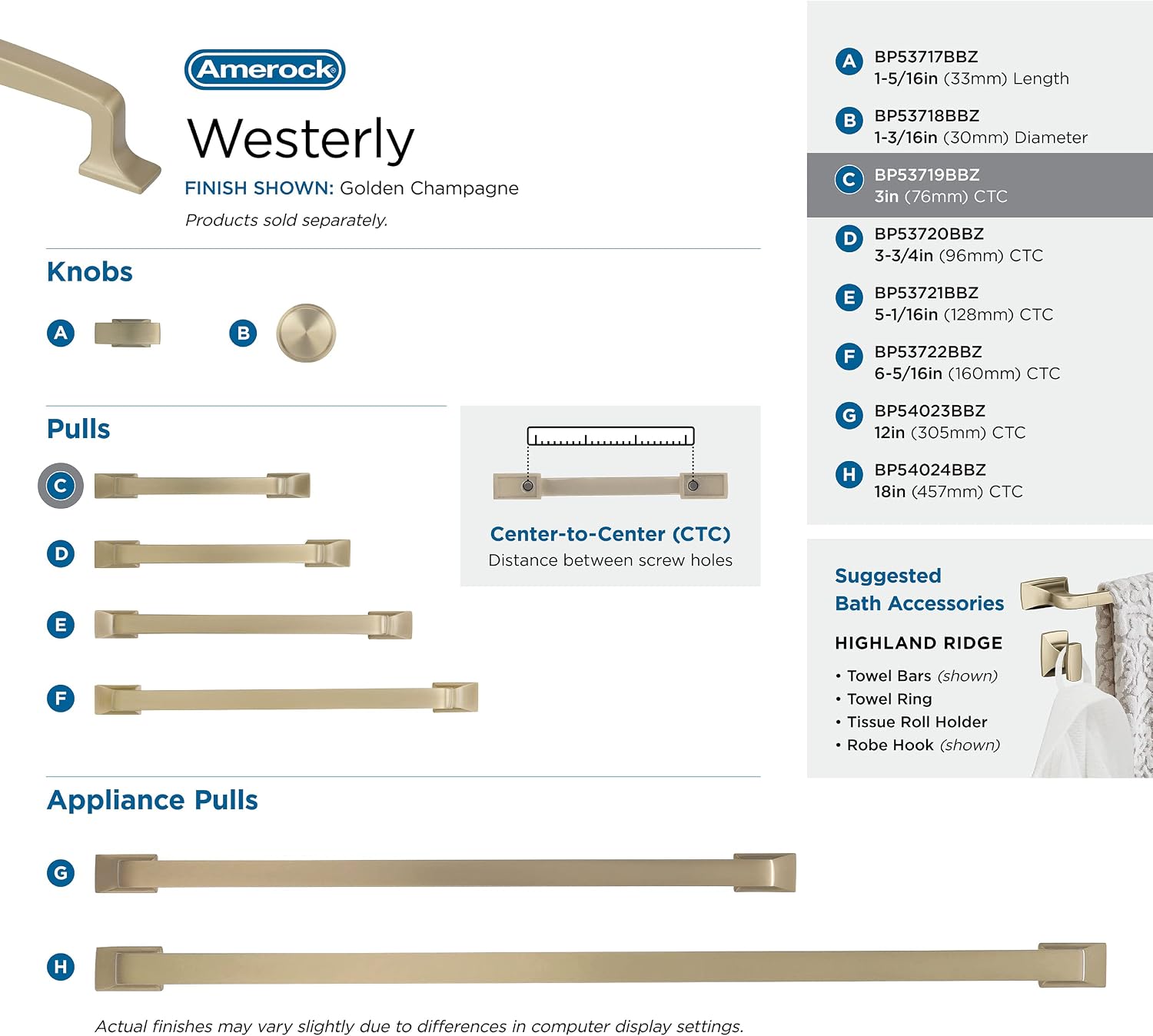 Amerock®

Westerly

FINISH SHOWN: Golden Champagne

Products sold separately.

Knobs

A

B

Pulls

C

D

E

F

Center-to-Center (CTC)
Distance between screw holes

Appliance Pulls

G

H

Actual finishes may vary slightly due to differences in computer display settings.

A BP53717BBZ
1-5/16in (33mm) Length

B BP53718BBZ
1-3/16in (30mm) Diameter

C BP53719BBZ
3in (76mm) CTC

D BP53720BBZ
3-3/4in (96mm) CTC

E BP53721BBZ
5-1/16in (128mm) CTC

F BP53722BBZ
6-5/16in (160mm) CTC

G BP54023BBZ
12in (305mm) CTC

H BP54024BBZ
18in (457mm) CTC

Suggested
Bath Accessories

HIGHLAND RIDGE

• Towel Bars (shown)
• Towel Ring
• Tissue Roll Holder
• Robe Hook (shown)